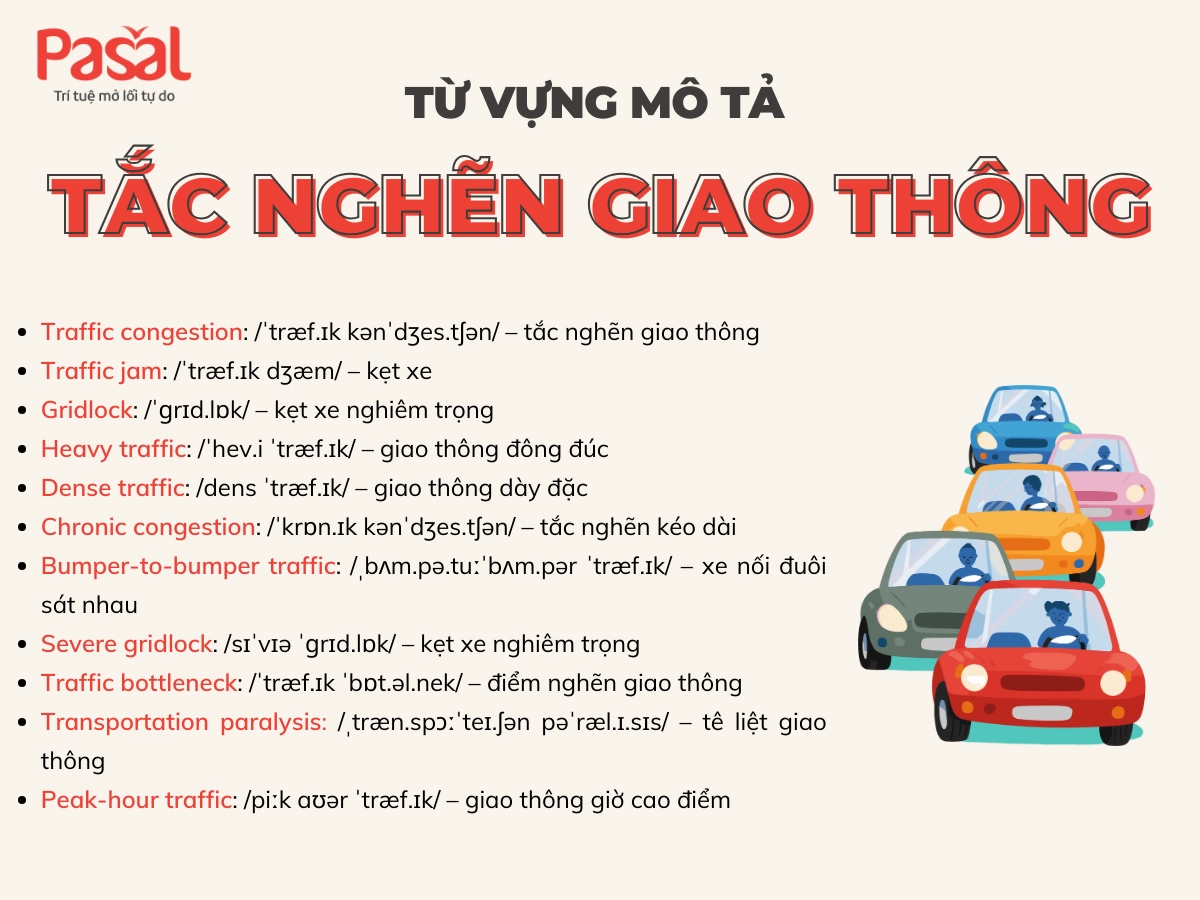 Pasal
Trí tuệ mở lối tự do

TỪ VỰNG MÔ TẢ
TẮC NGHẼN GIAO THÔNG

- Traffic congestion: /ˈtræf.ɪk kənˈdʒes.tʃən/ – tắc nghẽn giao thông
- Traffic jam: /ˈtræf.ɪk dʒæm/ – kẹt xe
- Gridlock: /ˈɡrɪd.lɒk/ – kẹt xe nghiêm trọng
- Heavy traffic: /ˈhev.i ˈtræf.ɪk/ – giao thông đông đúc
- Dense traffic: /dens ˈtræf.ɪk/ – giao thông dày đặc
- Chronic congestion: /ˈkrɒn.ɪk kənˈdʒes.tʃən/ – tắc nghẽn kéo dài
- Bumper-to-bumper traffic: /ˌbʌm.pə.tuːˈbʌm.pər ˈtræf.ɪk/ – xe nối đuôi sát nhau
- Severe gridlock: /sɪˈvɪə ˈɡrɪd.lɒk/ – kẹt xe nghiêm trọng
- Traffic bottleneck: /ˈtræf.ɪk ˈbɒt.əl.nek/ – điểm nghẽn giao thông
- Transportation paralysis: /ˌtræn.spɔːˈteɪ.ʃən pəˈræl.ɪ.sɪs/ – tê liệt giao thông
- Peak-hour traffic: /piːk aʊər ˈtræf.ɪk/ – giao thông giờ cao điểm